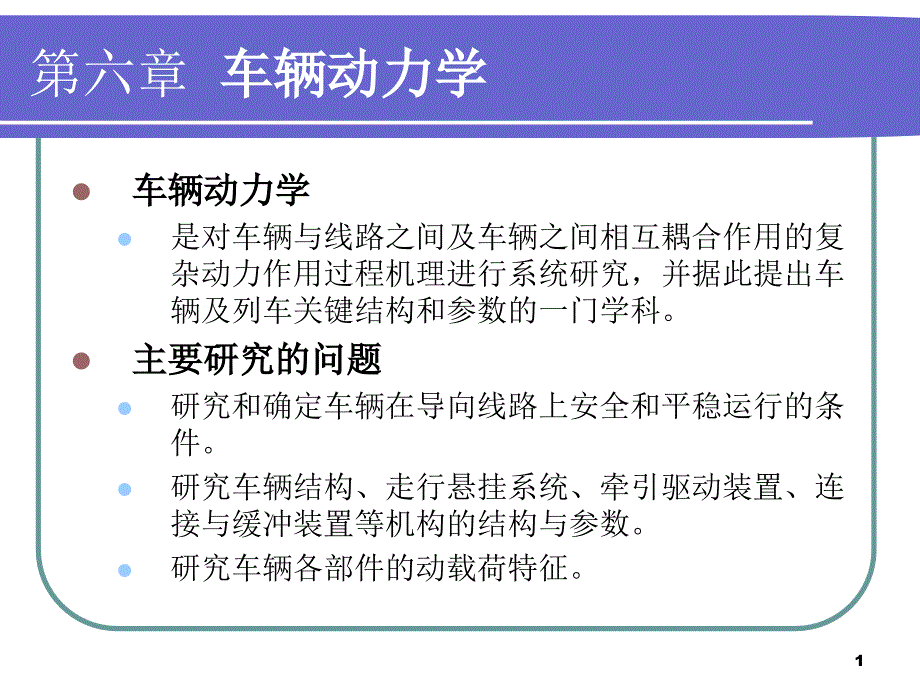 第六章 车辆动力学

• 车辆动力学

• 是对车辆与线路之间及车辆之间相互耦合作用的复杂动力作用过程机理进行系统研究，并据此提出车辆及列车关键结构和参数的一门学科。

• 主要研究的问题

• 研究和确定车辆在导向线路上安全和平稳运行的条件。

• 研究车辆结构、走行悬挂系统、牵引驱动装置、连接与缓冲装置等机构的结构与参数。

• 研究车辆各部件的动载荷特征。

1